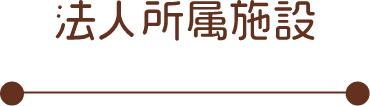 法人所属施設